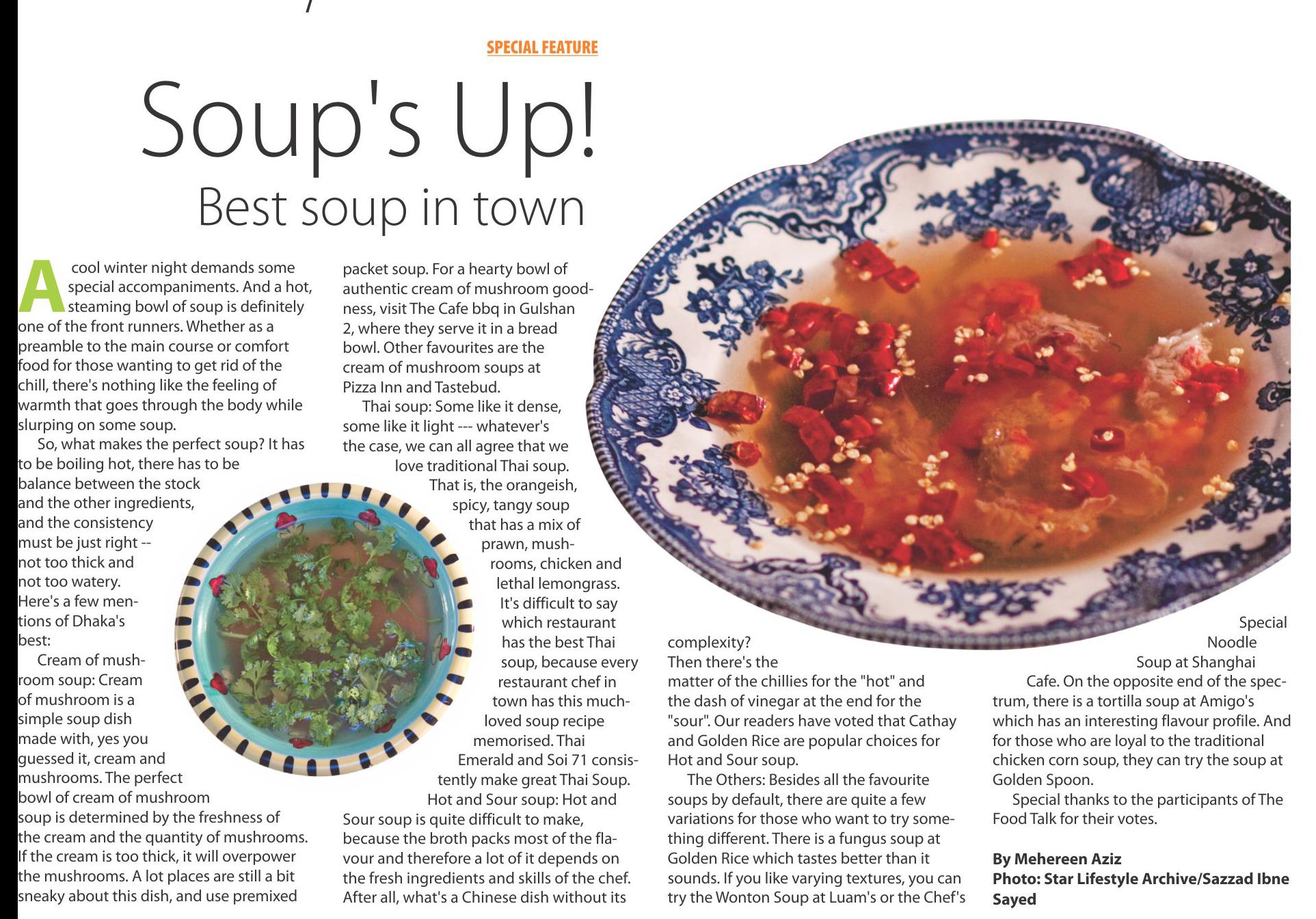 SPECIAL FEATURE

Soup's Up!

Best soup in town

A cool winter night demands some special accompaniments. And a hot, steaming bowl of soup is definitely one of the front runners. Whether as a preamble to the main course or comfort food for those wanting to get rid of the chill, there's nothing like the feeling of warmth that goes through the body while slurping on some soup.

So, what makes the perfect soup? It has to be boiling hot, there has to be balance between the stock and the other ingredients, and the consistency must be just right -- not too thick and not too watery. Here's a few mentions of Dhaka's best:

Cream of mushroom soup: Cream of mushroom is a simple soup dish made with, yes you guessed it, cream and mushrooms. The perfect bowl of cream of mushroom soup is determined by the freshness of the cream and the quantity of mushrooms. If the cream is too thick, it will overpower the mushrooms. A lot places are still a bit sneaky about this dish, and use premixed packet soup. For a hearty bowl of authentic cream of mushroom goodness, visit The Cafe bbq in Gulshan 2, where they serve it in a bread bowl. Other favourites are the cream of mushroom soups at Pizza Inn and Tastebud.

Thai soup: Some like it dense, some like it light --- whatever's the case, we can all agree that we love traditional Thai soup. That is, the orangeish, spicy, tangy soup that has a mix of prawn, mushrooms, chicken and lethal lemongrass. It's difficult to say which restaurant has the best Thai soup, because every restaurant chef in town has this much-loved soup recipe memorised. Thai Emerald and Soi 71 consistently make great Thai Soup.

Hot and Sour soup: Hot and Sour soup is quite difficult to make, because the broth packs most of the flavour and therefore a lot of it depends on the fresh ingredients and skills of the chef. After all, what's a Chinese dish without its complexity? Then there's the matter of the chillies for the "hot" and the dash of vinegar at the end for the "sour". Our readers have voted that Cathay and Golden Rice are popular choices for Hot and Sour soup.

The Others: Besides all the favourite soups by default, there are quite a few variations for those who want to try something different. There is a fungus soup at Golden Rice which tastes better than it sounds. If you like varying textures, you can try the Wonton Soup at Luam's or the Chef's Special Noodle Soup at Shanghai Cafe. On the opposite end of the spectrum, there is a tortilla soup at Amigo's which has an interesting flavour profile. And for those who are loyal to the traditional chicken corn soup, they can try the soup at Golden Spoon.

Special thanks to the participants of The Food Talk for their votes.

By Mehereen Aziz
Photo: Star Lifestyle Archive/Sazzad Ibne Sayed